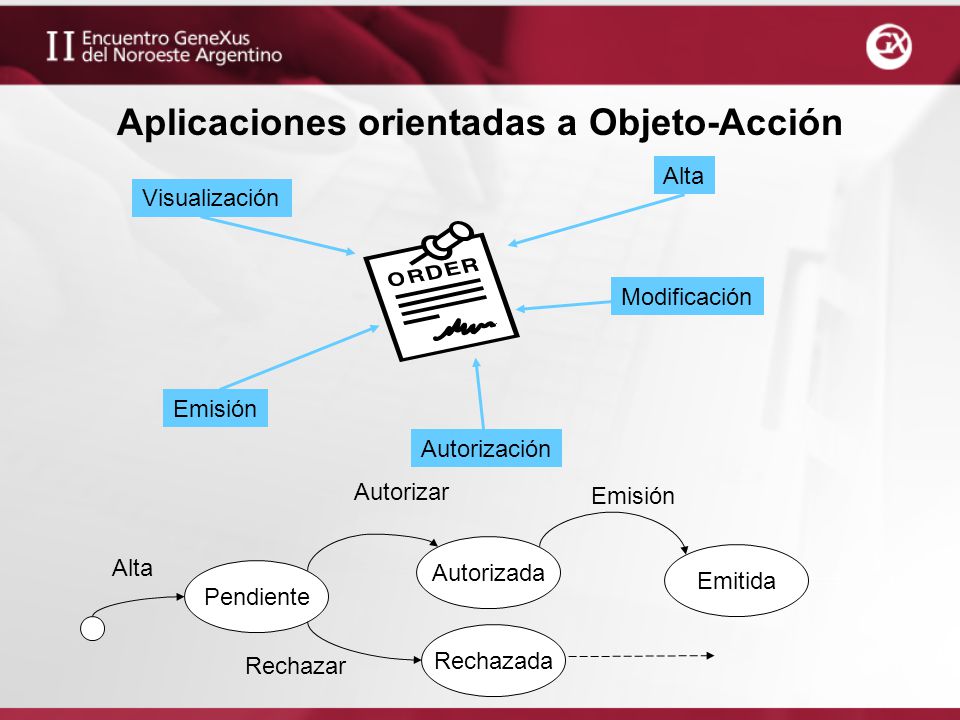 II Encuentro GeneXus del Noroeste Argentino

GX

Aplicaciones orientadas a Objeto-Acción

Visualización

Alta

ORDER

Modificación

Emisión

Autorización

Autorizar

Emisión

Alta

Pendiente

Autorizada

Emitida

Rechazar

Rechazada